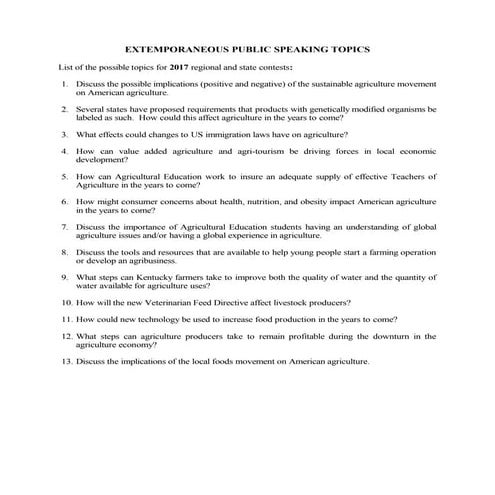 EXTEMPORANEOUS PUBLIC SPEAKING TOPICS

List of the possible topics for 2017 regional and state contests:

1. Discuss the possible implications (positive and negative) of the sustainable agriculture movement on American agriculture.

2. Several states have proposed requirements that products with genetically modified organisms be labeled as such. How could this affect agriculture in the years to come?

3. What effects could changes to US immigration laws have on agriculture?

4. How can value added agriculture and agri-tourism be driving forces in local economic development?

5. How can Agricultural Education work to insure an adequate supply of effective Teachers of Agriculture in the years to come?

6. How might consumer concerns about health, nutrition, and obesity impact American agriculture in the years to come?

7. Discuss the importance of Agricultural Education students having an understanding of global agriculture issues and/or having a global experience in agriculture.

8. Discuss the tools and resources that are available to help young people start a farming operation or develop an agribusiness.

9. What steps can Kentucky farmers take to improve both the quality of water and the quantity of water available for agriculture uses?

10. How will the new Veterinarian Feed Directive affect livestock producers?

11. How could new technology be used to increase food production in the years to come?

12. What steps can agriculture producers take to remain profitable during the downturn in the agriculture economy?

13. Discuss the implications of the local foods movement on American agriculture.